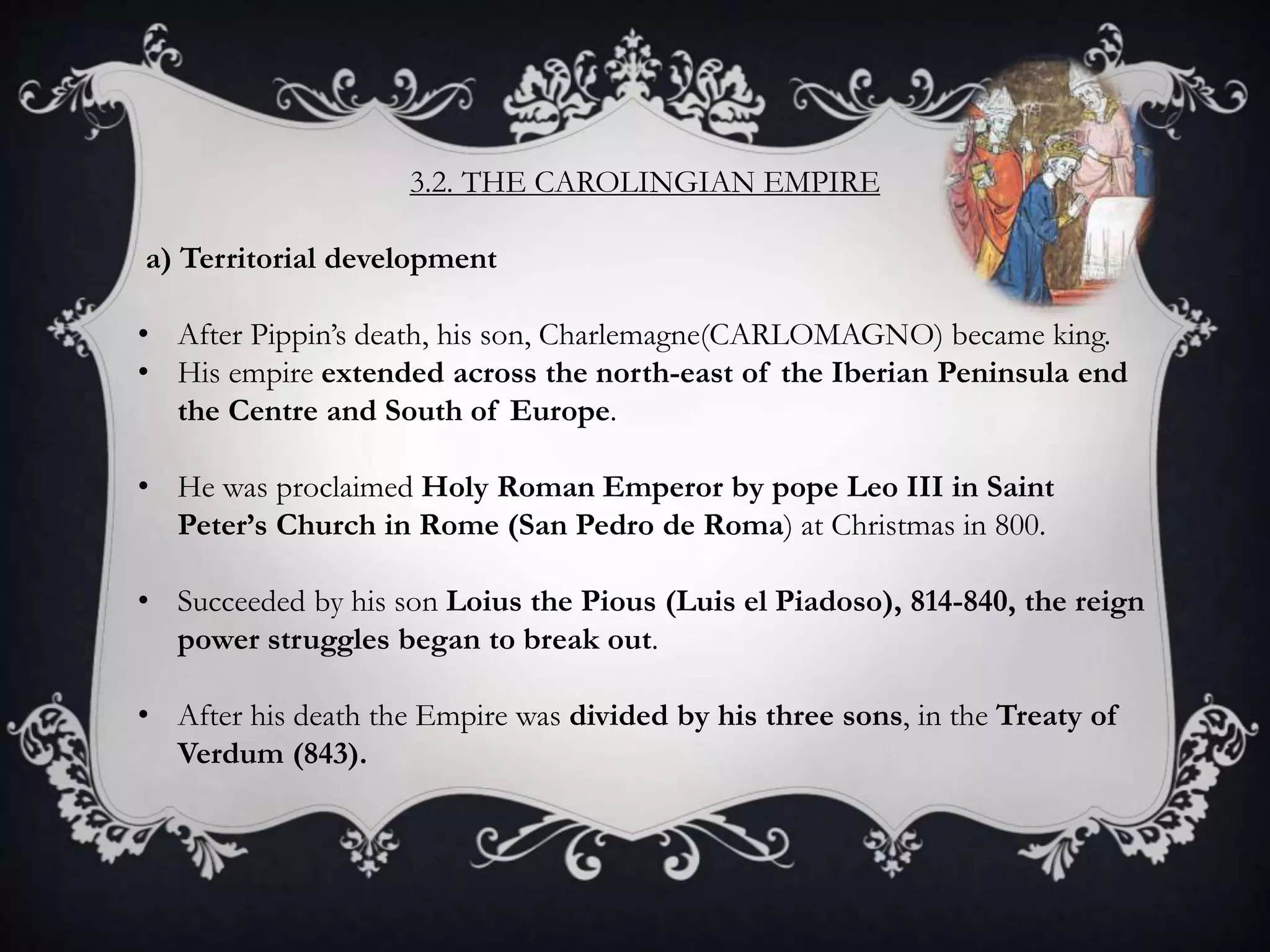 3.2. THE CAROLINGIAN EMPIRE

a) Territorial development

• After Pippin's death, his son, Charlemagne(CARLOMAGNO) became king.
• His empire extended across the north-east of the Iberian Peninsula end the Centre and South of Europe.

• He was proclaimed Holy Roman Emperor by pope Leo III in Saint Peter's Church in Rome (San Pedro de Roma) at Christmas in 800.

• Succeeded by his son Loius the Pious (Luis el Piadoso), 814-840, the reign power struggles began to break out.

• After his death the Empire was divided by his three sons, in the Treaty of Verdum (843).